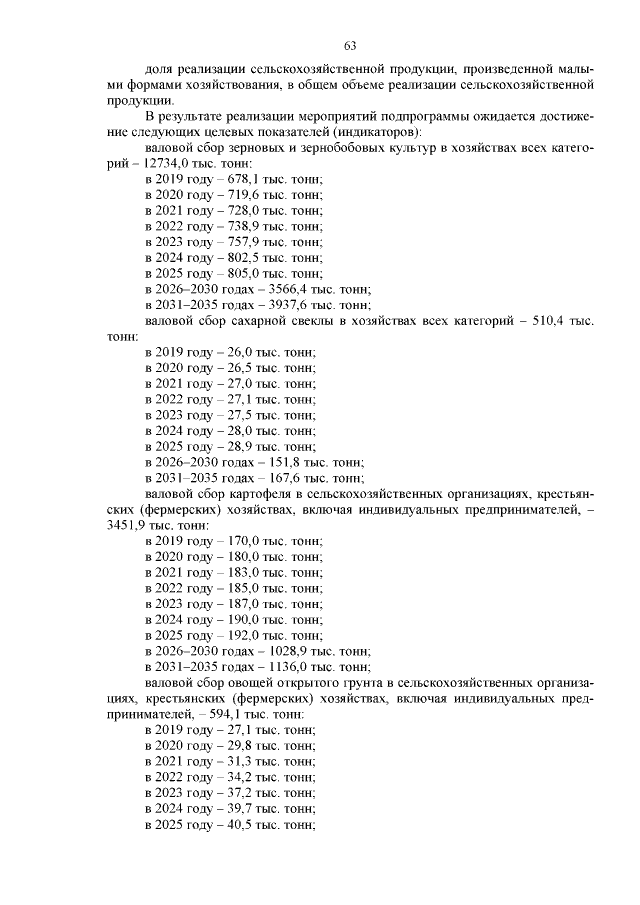 63

доля реализации сельскохозяйственной продукции, произведенной малыми формами хозяйствования, в общем объеме реализации сельскохозяйственной продукции.

В результате реализации мероприятий подпрограммы ожидается достижение следующих целевых показателей (индикаторов):

валовой сбор зерновых и зернобобовых культур в хозяйствах всех категорий – 12734,0 тыс. тонн:

в 2019 году – 678,1 тыс. тонн;
в 2020 году – 719,6 тыс. тонн;
в 2021 году – 728,0 тыс. тонн;
в 2022 году – 738,9 тыс. тонн;
в 2023 году – 757,9 тыс. тонн;
в 2024 году – 802,5 тыс. тонн;
в 2025 году – 805,0 тыс. тонн;
в 2026–2030 годах – 3566,4 тыс. тонн;
в 2031–2035 годах – 3937,6 тыс. тонн;

валовой сбор сахарной свеклы в хозяйствах всех категорий – 510,4 тыс. тонн:

в 2019 году – 26,0 тыс. тонн;
в 2020 году – 26,5 тыс. тонн;
в 2021 году – 27,0 тыс. тонн;
в 2022 году – 27,1 тыс. тонн;
в 2023 году – 27,5 тыс. тонн;
в 2024 году – 28,0 тыс. тонн;
в 2025 году – 28,9 тыс. тонн;
в 2026–2030 годах – 151,8 тыс. тонн;
в 2031–2035 годах – 167,6 тыс. тонн;

валовой сбор картофеля в сельскохозяйственных организациях, крестьянских (фермерских) хозяйствах, включая индивидуальных предпринимателей, – 3451,9 тыс. тонн:

в 2019 году – 170,0 тыс. тонн;
в 2020 году – 180,0 тыс. тонн;
в 2021 году – 183,0 тыс. тонн;
в 2022 году – 185,0 тыс. тонн;
в 2023 году – 187,0 тыс. тонн;
в 2024 году – 190,0 тыс. тонн;
в 2025 году – 192,0 тыс. тонн;
в 2026–2030 годах – 1028,9 тыс. тонн;
в 2031–2035 годах – 1136,0 тыс. тонн;

валовой сбор овощей открытого грунта в сельскохозяйственных организациях, крестьянских (фермерских) хозяйствах, включая индивидуальных предпринимателей, – 594,1 тыс. тонн:

в 2019 году – 27,1 тыс. тонн;
в 2020 году – 29,8 тыс. тонн;
в 2021 году – 31,3 тыс. тонн;
в 2022 году – 34,2 тыс. тонн;
в 2023 году – 37,2 тыс. тонн;
в 2024 году – 39,7 тыс. тонн;
в 2025 году – 40,5 тыс. тонн;